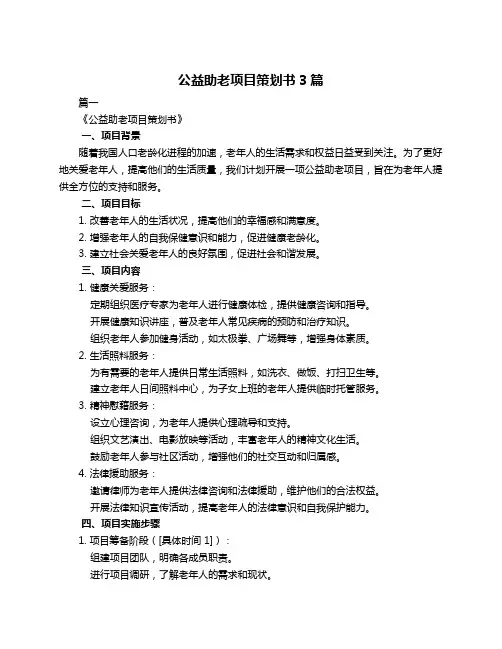 公益助老项目策划书 3 篇

篇一

《公益助老项目策划书》

一、项目背景

随着我国人口老龄化进程的加速，老年人的生活需求和权益日益受到关注。为了更好地关爱老年人，提高他们的生活质量，我们计划开展一项公益助老项目，旨在为老年人提供全方位的支持和服务。

二、项目目标

1. 改善老年人的生活状况，提高他们的幸福感和满意度。

2. 增强老年人的自我保健意识和能力，促进健康老龄化。

3. 建立社会关爱老年人的良好氛围，促进社会和谐发展。

三、项目内容

1. 健康关爱服务：

定期组织医疗专家为老年人进行健康体检，提供健康咨询和指导。

开展健康知识讲座，普及老年人常见疾病的预防和治疗知识。

组织老年人参加健身活动，如太极拳、广场舞等，增强身体素质。

2. 生活照料服务：

为有需要的老年人提供日常生活照料，如洗衣、做饭、打扫卫生等。

建立老年人日间照料中心，为子女上班的老年人提供临时托管服务。

3. 精神慰藉服务：

设立心理咨询，为老年人提供心理疏导和支持。

组织文艺演出、电影放映等活动，丰富老年人的精神文化生活。

鼓励老年人参与社区活动，增强他们的社交互动和归属感。

4. 法律援助服务：

邀请律师为老年人提供法律咨询和法律援助，维护他们的合法权益。

开展法律知识宣传活动，提高老年人的法律意识和自我保护能力。

四、项目实施步骤

1. 项目筹备阶段（[具体时间 1]）：

组建项目团队，明确各成员职责。

进行项目调研，了解老年人的需求和现状。